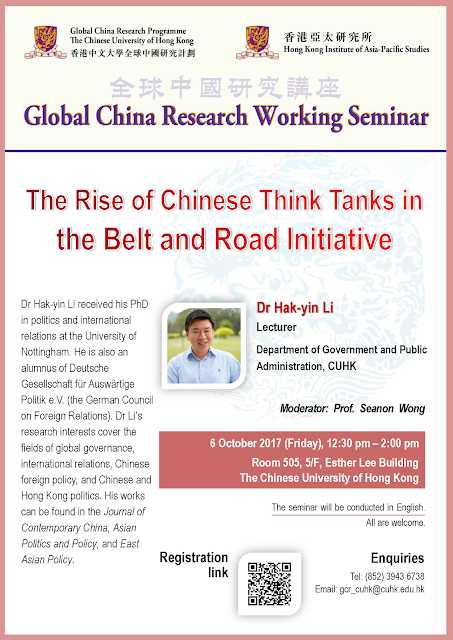 Global China Research Programme
The Chinese University of Hong Kong
香港中文大學全球中國研究計劃

香港亞太研究所
Hong Kong Institute of Asia-Pacific Studies

全球中國研究講座
Global China Research Working Seminar

The Rise of Chinese Think Tanks in the Belt and Road Initiative

Dr Hak-yin Li received his PhD in politics and international relations at the University of Nottingham. He is also an alumnus of Deutsche Gesellschaft für Auswärtige Politik e.V. (the German Council on Foreign Relations). Dr Li's research interests cover the fields of global governance, international relations, Chinese foreign policy, and Chinese and Hong Kong politics. His works can be found in the Journal of Contemporary China, Asian Politics and Policy, and East Asian Policy.

Dr Hak-yin Li
Lecturer
Department of Government and Public Administration, CUHK

Moderator: Prof. Seanon Wong

6 October 2017 (Friday), 12:30 pm – 2:00 pm
Room 505, 5/F, Esther Lee Building
The Chinese University of Hong Kong

The seminar will be conducted in English.
All are welcome.

Registration link

Enquiries
Tel: (852) 3943 6738
Email: gcr_cuhk@cuhk.edu.hk